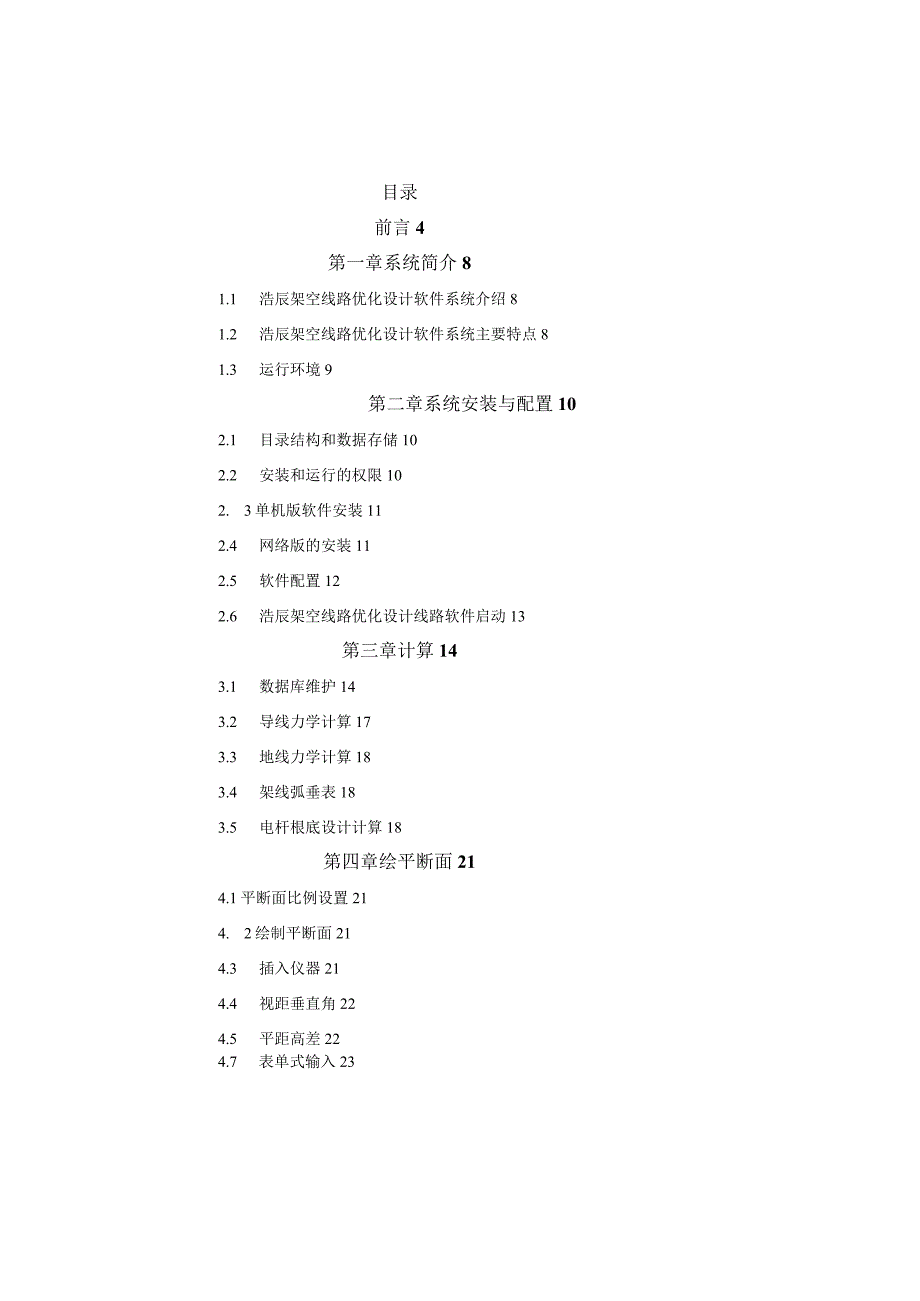 目录

前言 4

第一章系统简介 8

1.1 浩辰架空线路优化设计软件系统介绍 8

1.2 浩辰架空线路优化设计软件系统主要特点 8

1.3 运行环境 9

第二章系统安装与配置 10

2.1 目录结构和数据存储 10

2.2 安装和运行的权限 10

2. 3 单机版软件安装 11

2.4 网络版的安装 11

2.5 软件配置 12

2.6 浩辰架空线路优化设计线路软件启动 13

第三章计算 14

3.1 数据库维护 14

3.2 导线力学计算 17

3.3 地线力学计算 18

3.4 架线弧垂表 18

3.5 电杆根底设计计算 18

第四章绘平断面 21

4.1 平断面比例设置 21

4. 2 绘制平断面 21

4.3 插入仪器 21

4.4 视距垂直角 22

4.5 平距高差 22

4.7 表单式输入 23